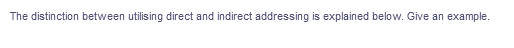 The distinction between utilising direct and indirect addressing is explained below. Give an example.